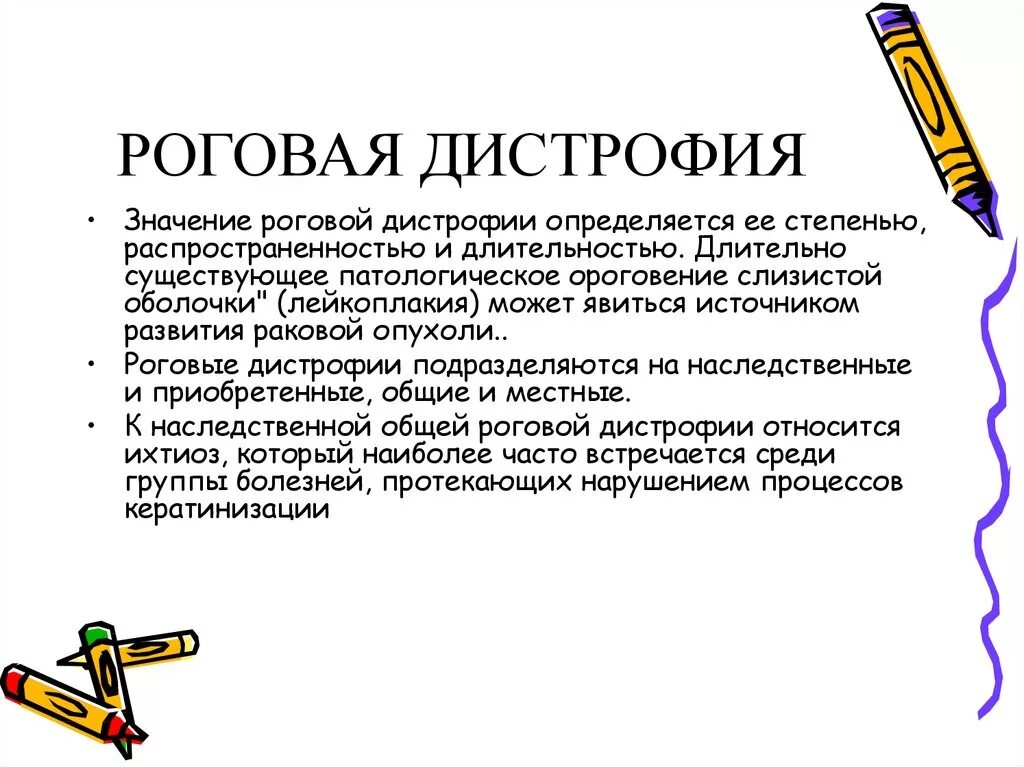 РОГОВАЯ ДИСТРОФИЯ

• Значение роговой дистрофии определяется ее степенью, распространенностью и длительностью. Длительно существующее патологическое ороговение слизистой оболочки" (лейкоплакия) может явиться источником развития раковой опухоли..

• Роговые дистрофии подразделяются на наследственные и приобретенные, общие и местные.

• К наследственной общей роговой дистрофии относится ихтиоз, который наиболее часто встречается среди группы болезней, протекающих нарушением процессов кератинизации